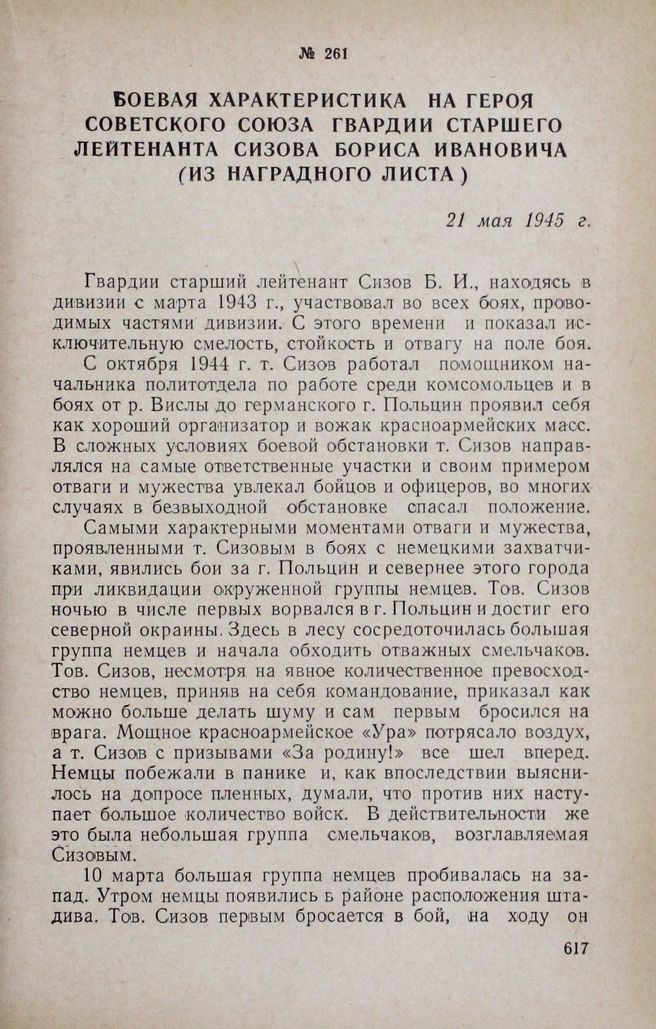 № 261

БОЕВАЯ ХАРАКТЕРИСТИКА НА ГЕРОЯ СОВЕТСКОГО СОЮЗА ГВАРДИИ СТАРШЕГО ЛЕЙТЕНАНТА СИЗОВА БОРИСА ИВАНОВИЧА (ИЗ НАГРАДНОГО ЛИСТА)

21 мая 1945 г.

Гвардии старший лейтенант Сизов Б. И., находясь в дивизии с марта 1943 г., участвовал во всех боях, проводимых частями дивизии. С этого времени и показал исключительную смелость, стойкость и отвагу на поле боя.

С октября 1944 г. т. Сизов работал помощником начальника политотдела по работе среди комсомольцев и в боях от р. Вислы до германского г. Польцин проявил себя как хороший организатор и вожак красноармейских масс. В сложных условиях боевой обстановки т. Сизов направлялся на самые ответственные участки и своим примером отваги и мужества увлекал бойцов и офицеров, во многих случаях в безвыходной обстановке спасал положение.

Самыми характерными моментами отваги и мужества, проявленными т. Сизовым в боях с немецкими захватчиками, явились бои за г. Польцин и севернее этого города при ликвидации окруженной группы немцев. Тов. Сизов ночью в числе первых ворвался в г. Польцин и достиг его северной окраины. Здесь в лесу сосредоточилась большая группа немцев и начала обходить отважных смельчаков. Тов. Сизов, несмотря на явное количественное превосходство немцев, приняв на себя командование, приказал как можно больше делать шуму и сам первым бросился на врага. Мощное красноармейское «Ура» потрясало воздух, а т. Сизов с призывами «За родину!» все шел вперед. Немцы побежали в панике и, как впоследствии выяснилось на допросе пленных, думали, что против них наступает большое количество войск. В действительности же это была небольшая группа смельчаков, возглавляемая Сизовым.

10 марта большая группа немцев пробивалась на запад. Утром немцы появились в районе расположения штадива. Тов. Сизов первым бросается в бой, на ходу он

617